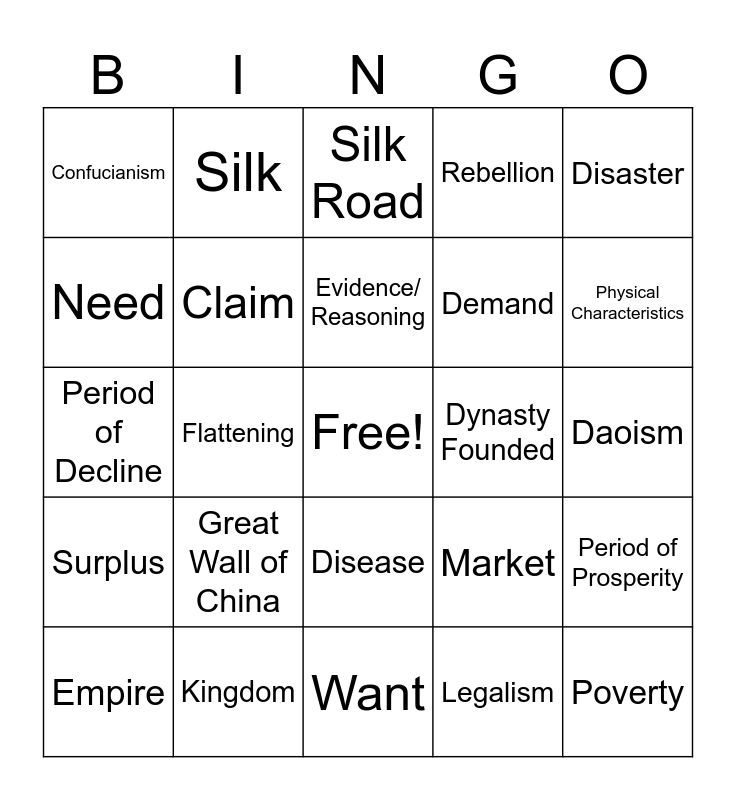 | B | I | N | G | O |
|---|---|---|---|---|
| Confucianism | Silk | Silk Road | Rebellion | Disaster |
| Need | Claim | Evidence/ Reasoning | Demand | Physical Characteristics |
| Period of Decline | Flattening | Free! | Dynasty Founded | Daoism |
| Surplus | Great Wall of China | Disease | Market | Period of Prosperity |
| Empire | Kingdom | Want | Legalism | Poverty |